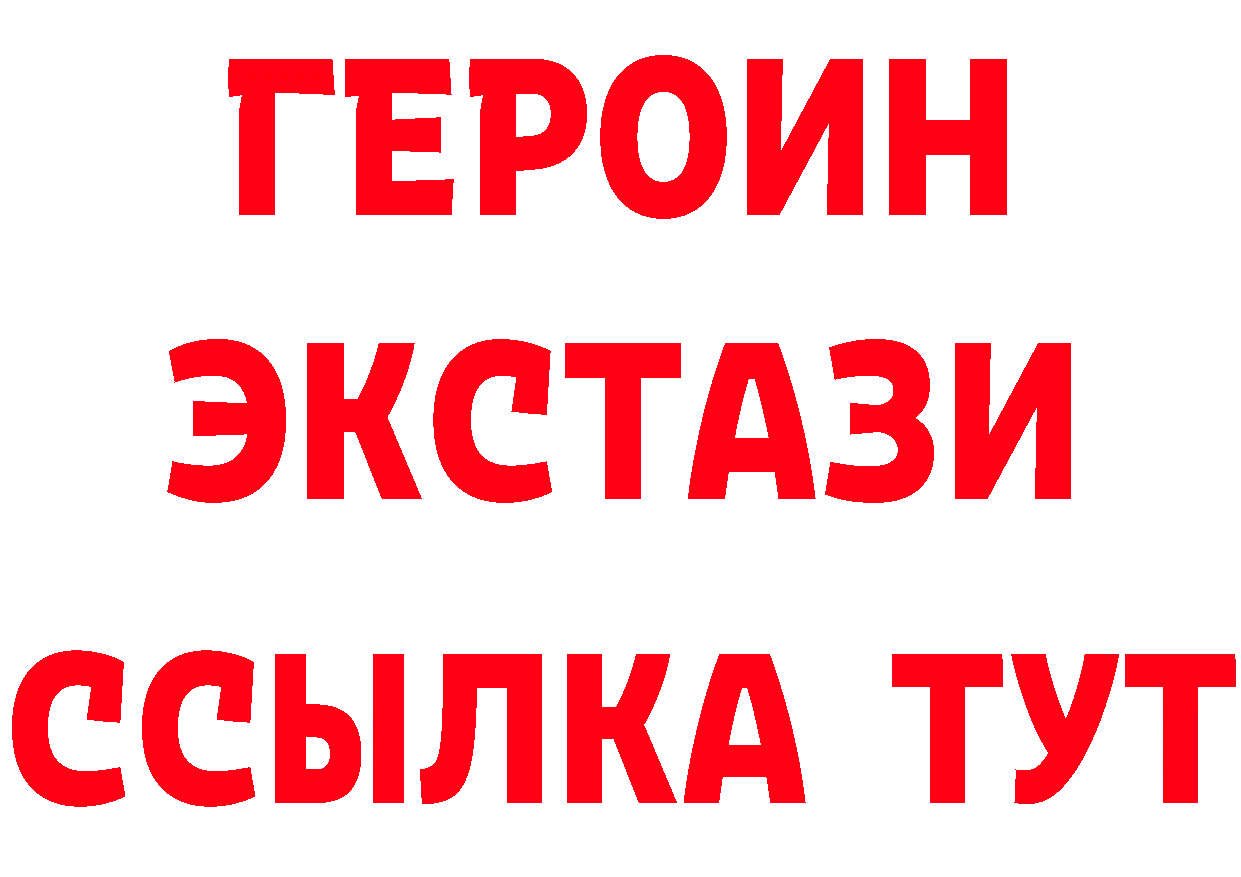 ГЕРОИН
ЭКСТАЗИ
ССЫЛКА ТУТ